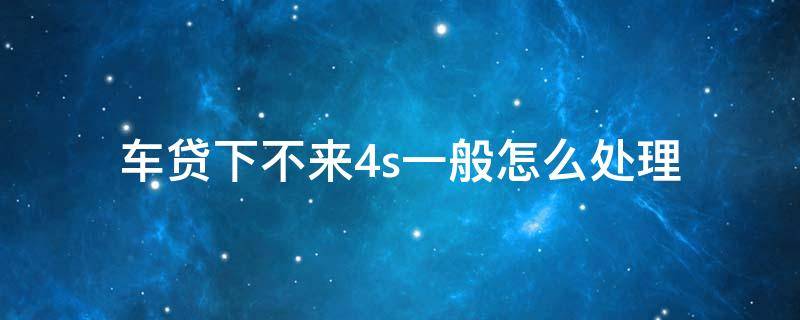 车贷下不来4s一般怎么处理